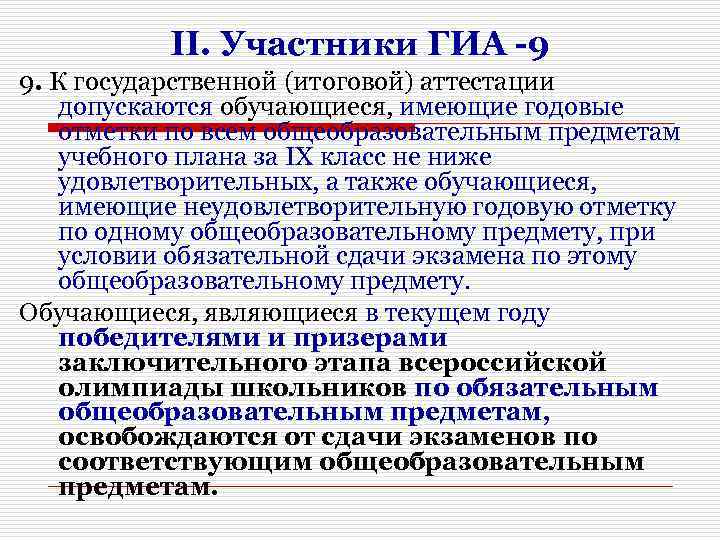 II. Участники ГИА -9

9. К государственной (итоговой) аттестации допускаются обучающиеся, имеющие годовые отметки по всем общеобразовательным предметам учебного плана за IX класс не ниже удовлетворительных, а также обучающиеся, имеющие неудовлетворительную годовую отметку по одному общеобразовательному предмету, при условии обязательной сдачи экзамена по этому общеобразовательному предмету.

Обучающиеся, являющиеся в текущем году победителями и призерами заключительного этапа всероссийской олимпиады школьников по обязательным общеобразовательным предметам, освобождаются от сдачи экзаменов по соответствующим общеобразовательным предметам.